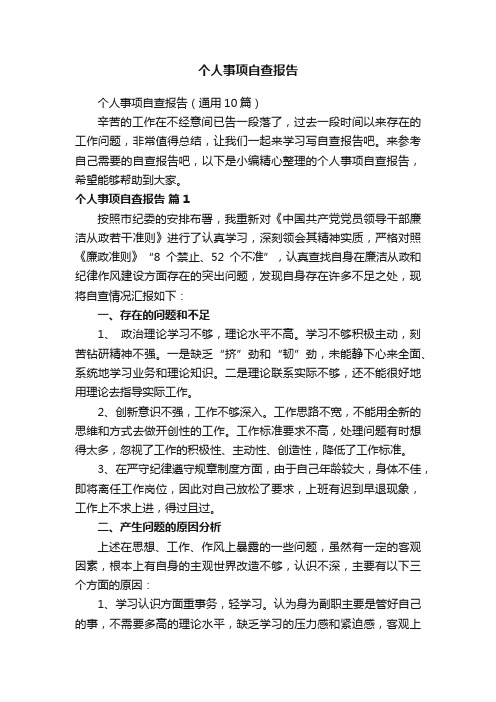 个人事项自查报告

个人事项自查报告（通用10篇）

辛苦的工作在不经意间已告一段落了，过去一段时间以来存在的工作问题，非常值得总结，让我们一起来学习写自查报告吧。来参考自己需要的自查报告吧，以下是小编精心整理的个人事项自查报告，希望能够帮助到大家。

个人事项自查报告 篇1

按照市纪委的安排布署，我重新对《中国共产党党员领导干部廉洁从政若干准则》进行了认真学习，深刻领会其精神实质，严格对照《廉政准则》“8 个禁止、52 个不准”，认真查找自身在廉洁从政和纪律作风建设方面存在的突出问题，发现自身存在许多不足之处，现将自查情况汇报如下：

一、存在的问题和不足

1、 政治理论学习不够，理论水平不高。学习不够积极主动，刻苦钻研精神不强。一是缺乏“挤”劲和“韧”劲，未能静下心来全面、系统地学习业务和理论知识。二是理论联系实际不够，还不能很好地用理论去指导实际工作。

2、创新意识不强，工作不够深入。工作思路不宽，不能用全新的思维和方式去做开创性的工作。工作标准要求不高，处理问题有时想得太多，忽视了工作的积极性、主动性、创造性，降低了工作标准。

3、在严守纪律遵守规章制度方面，由于自己年龄较大，身体不佳，即将离任工作岗位，因此对自己放松了要求，上班有迟到早退现象，工作上不求上进，得过且过。

二、产生问题的原因分析

上述在思想、工作、作风上暴露的一些问题，虽然有一定的客观因素，根本上有自身的主观世界改造不够，认识不深，主要有以下三个方面的原因：

1、学习认识方面重事务，轻学习。认为身为副职主要是管好自己的事，不需要多高的理论水平，缺乏学习的压力感和紧迫感，客观上